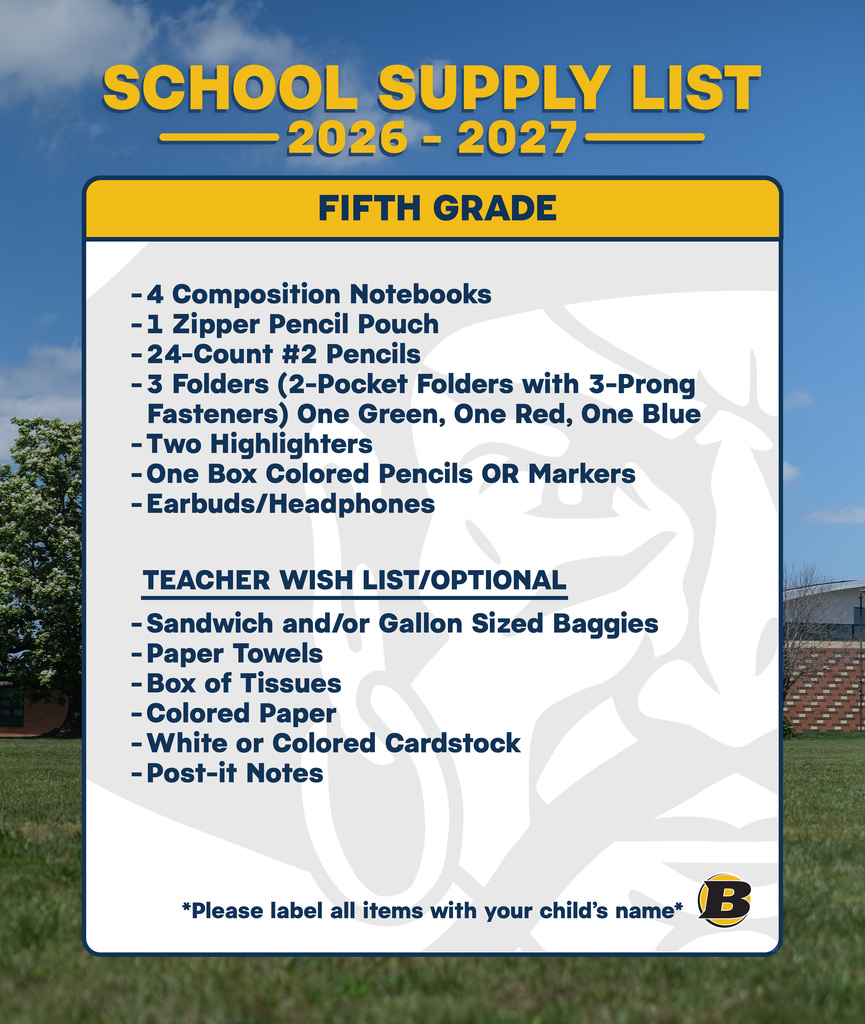 SCHOOL SUPPLY LIST
2026 - 2027

FIFTH GRADE

- 4 Composition Notebooks
- 1 Zipper Pencil Pouch
- 24-Count #2 Pencils
- 3 Folders (2-Pocket Folders with 3-Prong Fasteners) One Green, One Red, One Blue
- Two Highlighters
- One Box Colored Pencils OR Markers
- Earbuds/Headphones

TEACHER WISH LIST/OPTIONAL

- Sandwich and/or Gallon Sized Baggies
- Paper Towels
- Box of Tissues
- Colored Paper
- White or Colored Cardstock
- Post-it Notes

*Please label all items with your child's name*

B